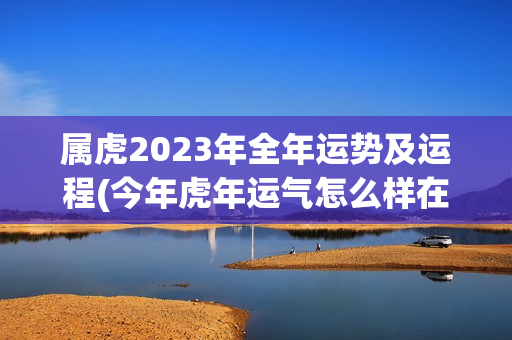 属虎2023年全年运势及运程(今年虎年运气怎么样在